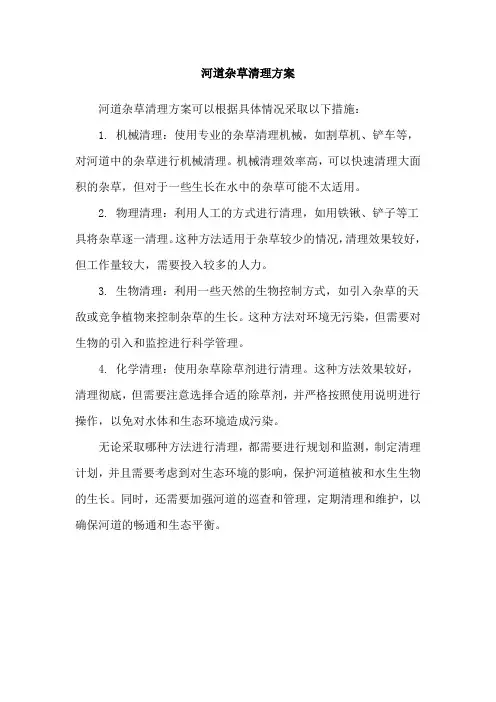 河道杂草清理方案

河道杂草清理方案可以根据具体情况采取以下措施：

1. 机械清理：使用专业的杂草清理机械，如割草机、铲车等，对河道中的杂草进行机械清理。机械清理效率高，可以快速清理大面积的杂草，但对于一些生长在水中的杂草可能不太适用。

2. 物理清理：利用人工的方式进行清理，如用铁锹、铲子等工具将杂草逐一清理。这种方法适用于杂草较少的情况，清理效果较好，但工作量较大，需要投入较多的人力。

3. 生物清理：利用一些天然的生物控制方式，如引入杂草的天敌或竞争植物来控制杂草的生长。这种方法对环境无污染，但需要对生物的引入和监控进行科学管理。

4. 化学清理：使用杂草除草剂进行清理。这种方法效果较好，清理彻底，但需要注意选择合适的除草剂，并严格按照使用说明进行操作，以免对水体和生态环境造成污染。

无论采取哪种方法进行清理，都需要进行规划和监测，制定清理计划，并且需要考虑到对生态环境的影响，保护河道植被和水生生物的生长。同时，还需要加强河道的巡查和管理，定期清理和维护，以确保河道的畅通和生态平衡。